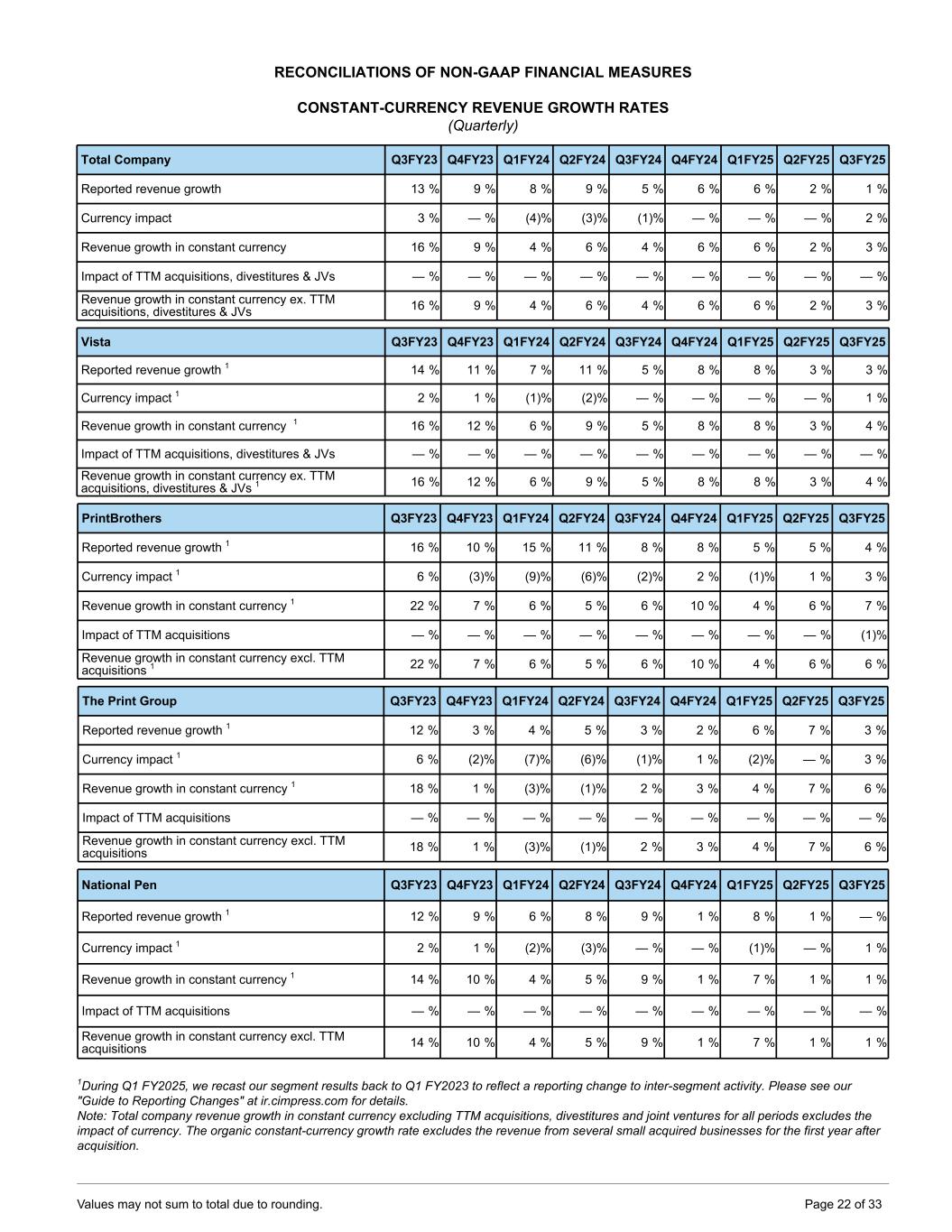 RECONCILIATIONS OF NON-GAAP FINANCIAL MEASURES

CONSTANT-CURRENCY REVENUE GROWTH RATES
(Quarterly)

| Total Company | Q3FY23 | Q4FY23 | Q1FY24 | Q2FY24 | Q3FY24 | Q4FY24 | Q1FY25 | Q2FY25 | Q3FY25 |
|---|---|---|---|---|---|---|---|---|---|
| Reported revenue growth | 13 % | 9 % | 8 % | 9 % | 5 % | 6 % | 6 % | 2 % | 1 % |
| Currency impact | 3 % | — % | (4)% | (3)% | (1)% | — % | — % | — % | 2 % |
| Revenue growth in constant currency | 16 % | 9 % | 4 % | 6 % | 4 % | 6 % | 6 % | 2 % | 3 % |
| Impact of TTM acquisitions, divestitures & JVs | — % | — % | — % | — % | — % | — % | — % | — % | — % |
| Revenue growth in constant currency ex. TTM acquisitions, divestitures & JVs | 16 % | 9 % | 4 % | 6 % | 4 % | 6 % | 6 % | 2 % | 3 % |

| Vista | Q3FY23 | Q4FY23 | Q1FY24 | Q2FY24 | Q3FY24 | Q4FY24 | Q1FY25 | Q2FY25 | Q3FY25 |
|---|---|---|---|---|---|---|---|---|---|
| Reported revenue growth $^1$ | 14 % | 11 % | 7 % | 11 % | 5 % | 8 % | 8 % | 3 % | 3 % |
| Currency impact $^1$ | 2 % | 1 % | (1)% | (2)% | — % | — % | — % | — % | 1 % |
| Revenue growth in constant currency $^1$ | 16 % | 12 % | 6 % | 9 % | 5 % | 8 % | 8 % | 3 % | 4 % |
| Impact of TTM acquisitions, divestitures & JVs | — % | — % | — % | — % | — % | — % | — % | — % | — % |
| Revenue growth in constant currency ex. TTM acquisitions, divestitures & JVs $^1$ | 16 % | 12 % | 6 % | 9 % | 5 % | 8 % | 8 % | 3 % | 4 % |

| PrintBrothers | Q3FY23 | Q4FY23 | Q1FY24 | Q2FY24 | Q3FY24 | Q4FY24 | Q1FY25 | Q2FY25 | Q3FY25 |
|---|---|---|---|---|---|---|---|---|---|
| Reported revenue growth $^1$ | 16 % | 10 % | 15 % | 11 % | 8 % | 8 % | 5 % | 5 % | 4 % |
| Currency impact $^1$ | 6 % | (3)% | (9)% | (6)% | (2)% | 2 % | (1)% | 1 % | 3 % |
| Revenue growth in constant currency $^1$ | 22 % | 7 % | 6 % | 5 % | 6 % | 10 % | 4 % | 6 % | 7 % |
| Impact of TTM acquisitions | — % | — % | — % | — % | — % | — % | — % | — % | (1)% |
| Revenue growth in constant currency excl. TTM acquisitions $^1$ | 22 % | 7 % | 6 % | 5 % | 6 % | 10 % | 4 % | 6 % | 6 % |

| The Print Group | Q3FY23 | Q4FY23 | Q1FY24 | Q2FY24 | Q3FY24 | Q4FY24 | Q1FY25 | Q2FY25 | Q3FY25 |
|---|---|---|---|---|---|---|---|---|---|
| Reported revenue growth $^1$ | 12 % | 3 % | 4 % | 5 % | 3 % | 2 % | 6 % | 7 % | 3 % |
| Currency impact $^1$ | 6 % | (2)% | (7)% | (6)% | (1)% | 1 % | (2)% | — % | 3 % |
| Revenue growth in constant currency $^1$ | 18 % | 1 % | (3)% | (1)% | 2 % | 3 % | 4 % | 7 % | 6 % |
| Impact of TTM acquisitions | — % | — % | — % | — % | — % | — % | — % | — % | — % |
| Revenue growth in constant currency excl. TTM acquisitions | 18 % | 1 % | (3)% | (1)% | 2 % | 3 % | 4 % | 7 % | 6 % |

| National Pen | Q3FY23 | Q4FY23 | Q1FY24 | Q2FY24 | Q3FY24 | Q4FY24 | Q1FY25 | Q2FY25 | Q3FY25 |
|---|---|---|---|---|---|---|---|---|---|
| Reported revenue growth $^1$ | 12 % | 9 % | 6 % | 8 % | 9 % | 1 % | 8 % | 1 % | — % |
| Currency impact $^1$ | 2 % | 1 % | (2)% | (3)% | — % | — % | (1)% | — % | 1 % |
| Revenue growth in constant currency $^1$ | 14 % | 10 % | 4 % | 5 % | 9 % | 1 % | 7 % | 1 % | 1 % |
| Impact of TTM acquisitions | — % | — % | — % | — % | — % | — % | — % | — % | — % |
| Revenue growth in constant currency excl. TTM acquisitions | 14 % | 10 % | 4 % | 5 % | 9 % | 1 % | 7 % | 1 % | 1 % |

$^1$During Q1 FY2025, we recast our segment results back to Q1 FY2023 to reflect a reporting change to inter-segment activity. Please see our "Guide to Reporting Changes" at ir.cimpress.com for details.
Note: Total company revenue growth in constant currency excluding TTM acquisitions, divestitures and joint ventures for all periods excludes the impact of currency. The organic constant-currency growth rate excludes the revenue from several small acquired businesses for the first year after acquisition.

Values may not sum to total due to rounding.
Page 22 of 33